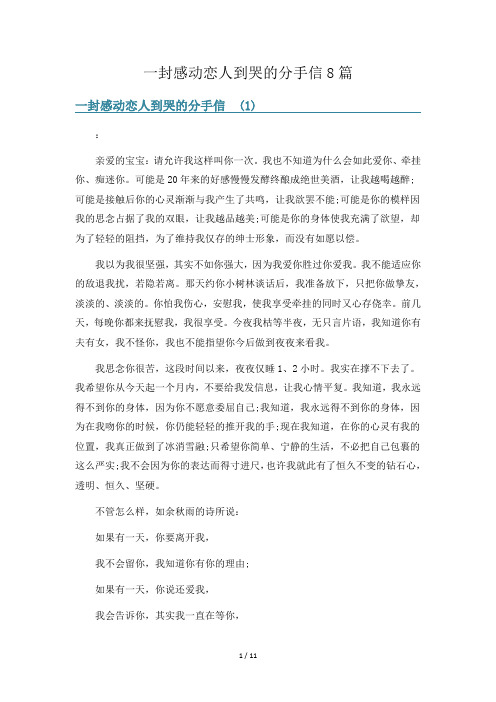 一封感动恋人到哭的分手信8篇

一封感动恋人到哭的分手信 (1)

:

亲爱的宝宝：请允许我这样叫你一次，我也不知道为什么会如此爱你、牵挂你、痴迷你。可能是20年来的好感慢慢发酵终酿成绝世美酒，让我越喝越醉;可能是接触后你的心灵渐渐与我产生了共鸣，让我欲罢不能;可能是你的模样因我的思念占据了我的双眼，让我越品越美;可能是你的身体使我充满了欲望，却为了轻轻的阻挡，为了维持我仅存的绅士形象，而没有如愿以偿。

我以为我很坚强，其实不如你强大，因为我爱你胜过你爱我。我不能适应你的敌退我扰，若隐若离。那天约你小树林谈话后，我准备放下，只把你做挚友，淡淡的、淡淡的。你怕我伤心，安慰我，使我享受牵挂的同时又心存侥幸。前几天，每晚你都来抚慰我，我很享受。今夜我枯等半夜，无只言片语，我知道你有夫有女，我不怪你，我也不能指望你今后做到夜夜来看我。

我思念你很苦，这段时间以来，夜夜仅睡1、2小时。我实在撑不下去了。我希望你从今天起一个月内，不要给我发信息，让我心情平复。我知道，我永远得不到你的身体，因为你不愿意委屈自己;我知道，我永远得不到你的身体，因为在我吻你的时候，你仍能轻轻的推开我的手;现在我知道，在你的心灵有我的位置，我真正做到了冰消雪融;只希望你简单、宁静的生活，不必把自己包裹的这么严实;我不会因为你的表达而得寸进尺，也许我就此有了恒久不变的钻石心，透明、恒久、坚硬。

不管怎么样，如余秋雨的诗所说：

如果有一天，你要离开我，

我不会留你，我知道你有你的理由;

如果有一天，你说还爱我，

我会告诉你，其实我一直在等你，

1 / 11